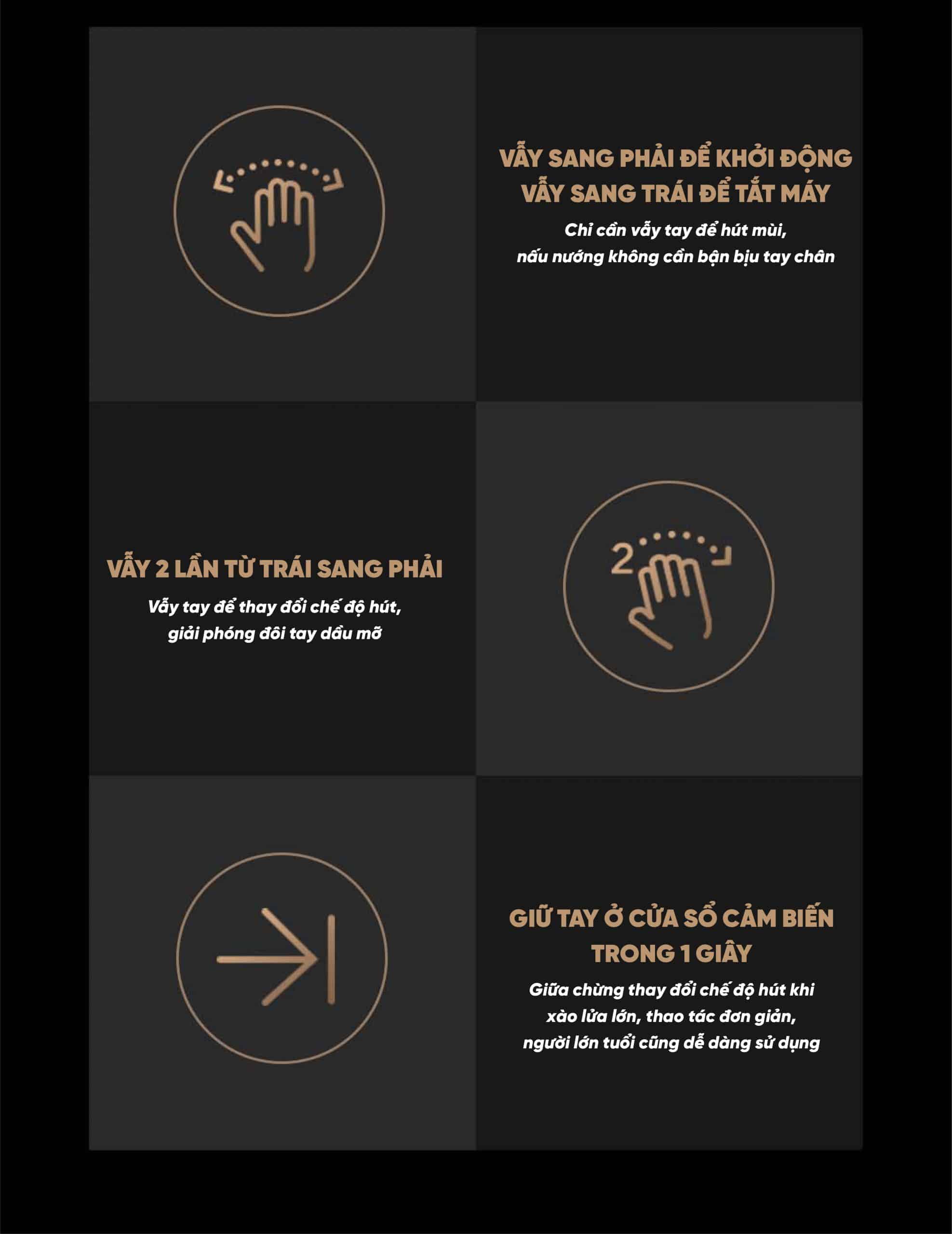 VẪY SANG PHẢI ĐỂ KHỞI ĐỘNG
VẪY SANG TRÁI ĐỂ TẮT MÁY

Chỉ cần vẫy tay để hút mùi,
nấu nướng không cần bận bịu tay chân

VẪY 2 LẦN TỪ TRÁI SANG PHẢI

Vẫy tay để thay đổi chế độ hút,
giải phóng đôi tay dầu mỡ

2

GIỮ TAY Ở CỬA SỔ CẢM BIẾN
TRONG 1 GIÂY

Giữa chừng thay đổi chế độ hút khi
xào lửa lớn, thao tác đơn giản,
người lớn tuổi cũng dễ dàng sử dụng